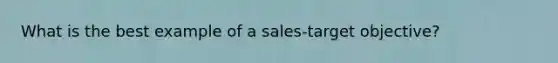 What is the best example of a sales-target objective?